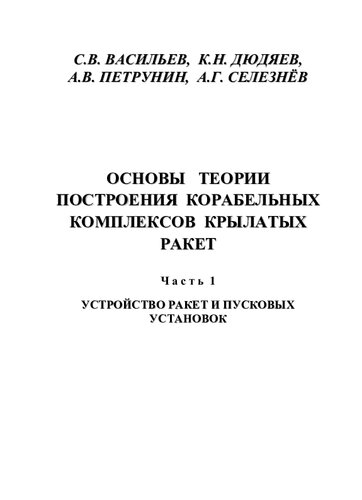 С.В. ВАСИЛЬЕВ, К.Н. ДЮДЯЕВ,
А.В. ПЕТРУНИН, А.Г. СЕЛЕЗНЁВ

ОСНОВЫ ТЕОРИИ ПОСТРОЕНИЯ КОРАБЕЛЬНЫХ КОМПЛЕКСОВ КРЫЛАТЫХ РАКЕТ

Часть 1

УСТРОЙСТВО РАКЕТ И ПУСКОВЫХ УСТАНОВОК